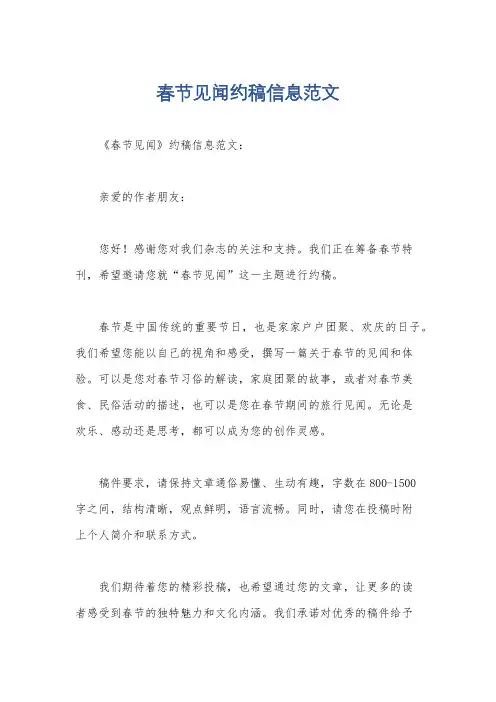 春节见闻约稿信息范文

《春节见闻》约稿信息范文：

亲爱的作者朋友：

您好！感谢您对我们杂志的关注和支持。我们正在筹备春节特刊，希望邀请您就“春节见闻”这一主题进行约稿。

春节是中国传统的重要节日，也是家家户户团聚、欢庆的日子。我们希望您能以自己的视角和感受，撰写一篇关于春节的见闻和体验。可以是您对春节习俗的解读，家庭团聚的故事，或者对春节美食、民俗活动的描述，也可以是您在春节期间的旅行见闻。无论是欢乐、感动还是思考，都可以成为您的创作灵感。

稿件要求，请保持文章通俗易懂、生动有趣，字数在 800-1500 字之间，结构清晰，观点鲜明，语言流畅。同时，请您在投稿时附上个人简介和联系方式。

我们期待着您的精彩投稿，也希望通过您的文章，让更多的读者感受到春节的独特魅力和文化内涵。我们承诺对优秀的稿件给予